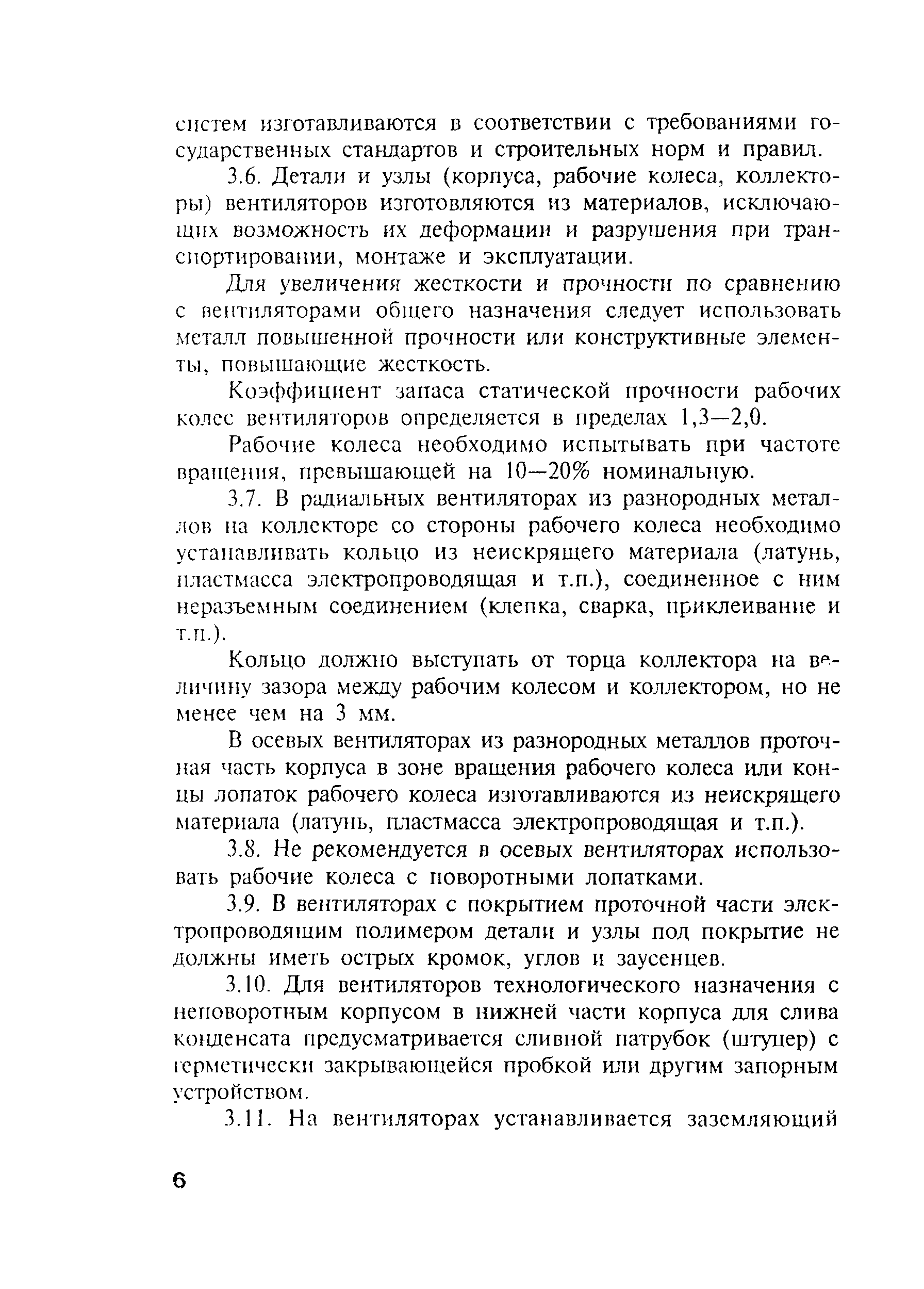 систем изготавливаются в соответствии с требованиями государственных стандартов и строительных норм и правил.

3.6. Детали и узлы (корпуса, рабочие колеса, коллекторы) вентиляторов изготовляются из материалов, исключающих возможность их деформации и разрушения при транспортировании, монтаже и эксплуатации.

Для увеличения жесткости и прочности по сравнению с вентиляторами общего назначения следует использовать металл повышенной прочности или конструктивные элементы, повышающие жесткость.

Коэффициент запаса статической прочности рабочих колес вентиляторов определяется в пределах 1,3—2,0.

Рабочие колеса необходимо испытывать при частоте вращения, превышающей на 10—20% номинальную.

3.7. В радиальных вентиляторах из разнородных металлов на коллекторе со стороны рабочего колеса необходимо устанавливать кольцо из неискрящего материала (латунь, пластмасса электропроводящая и т.п.), соединенное с ним неразъемным соединением (клепка, сварка, приклеивание и т.п.).

Кольцо должно выступать от торца коллектора на величину зазора между рабочим колесом и коллектором, но не менее чем на 3 мм.

В осевых вентиляторах из разнородных металлов проточная часть корпуса в зоне вращения рабочего колеса или концы лопаток рабочего колеса изготавливаются из неискрящего материала (латунь, пластмасса электропроводящая и т.п.).

3.8. Не рекомендуется в осевых вентиляторах использовать рабочие колеса с поворотными лопатками.

3.9. В вентиляторах с покрытием проточной части электропроводящим полимером детали и узлы под покрытие не должны иметь острых кромок, углов и заусенцев.

3.10. Для вентиляторов технологического назначения с неповоротным корпусом в нижней части корпуса для слива конденсата предусматривается сливной патрубок (штуцер) с герметически закрывающейся пробкой или другим запорным устройством.

3.11. На вентиляторах устанавливается заземляющий

6